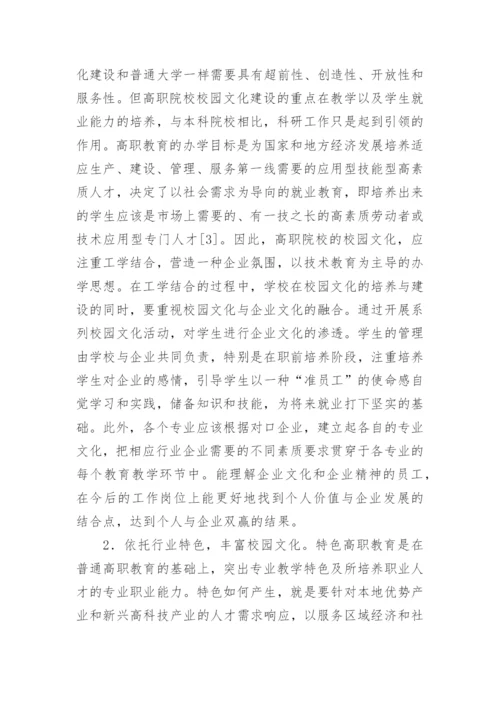 化建设和普通大学一样需要具有超前性、创造性、开放性和服务性。但高职院校校园文化建设的重点在教学以及学生就业能力的培养，与本科院校相比，科研工作只是起到引领的作用。高职教育的办学目标是为国家和地方经济发展培养适应生产、建设、管理、服务第一线需要的应用型技能型高素质人才，决定了以社会需求为导向的就业教育，即培养出来的学生应该是市场上需要的、有一技之长的高素质劳动者或技术应用型专门人才[3]。因此，高职院校的校园文化，应注重工学结合，营造一种企业氛围，以技术教育为主导的办学思想。在工学结合的过程中，学校在校园文化的培养与建设的同时，要重视校园文化与企业文化的融合。通过开展系列校园文化活动，对学生进行企业文化的渗透。学生的管理由学校与企业共同负责，特别是在职前培养阶段，注重培养学生对企业的感情，引导学生以一种“准员工”的使命感自觉学习和实践，储备知识和技能，为将来就业打下坚实的基础。此外，各个专业应该根据对口企业，建立起各自的专业文化，把相应行业企业需要的不同素质要求贯穿于各专业的每个教育教学环节中。能理解企业文化和企业精神的员工，在今后的工作岗位上能更好地找到个人价值与企业发展的结合点，达到个人与企业双赢的结果。

2．依托行业特色，丰富校园文化。特色高职教育是在普通高职教育的基础上，突出专业教学特色及所培养职业人才的专业职业能力。特色如何产生，就是要针对本地优势产业和新兴高科技产业的人才需求响应，以服务区域经济和社